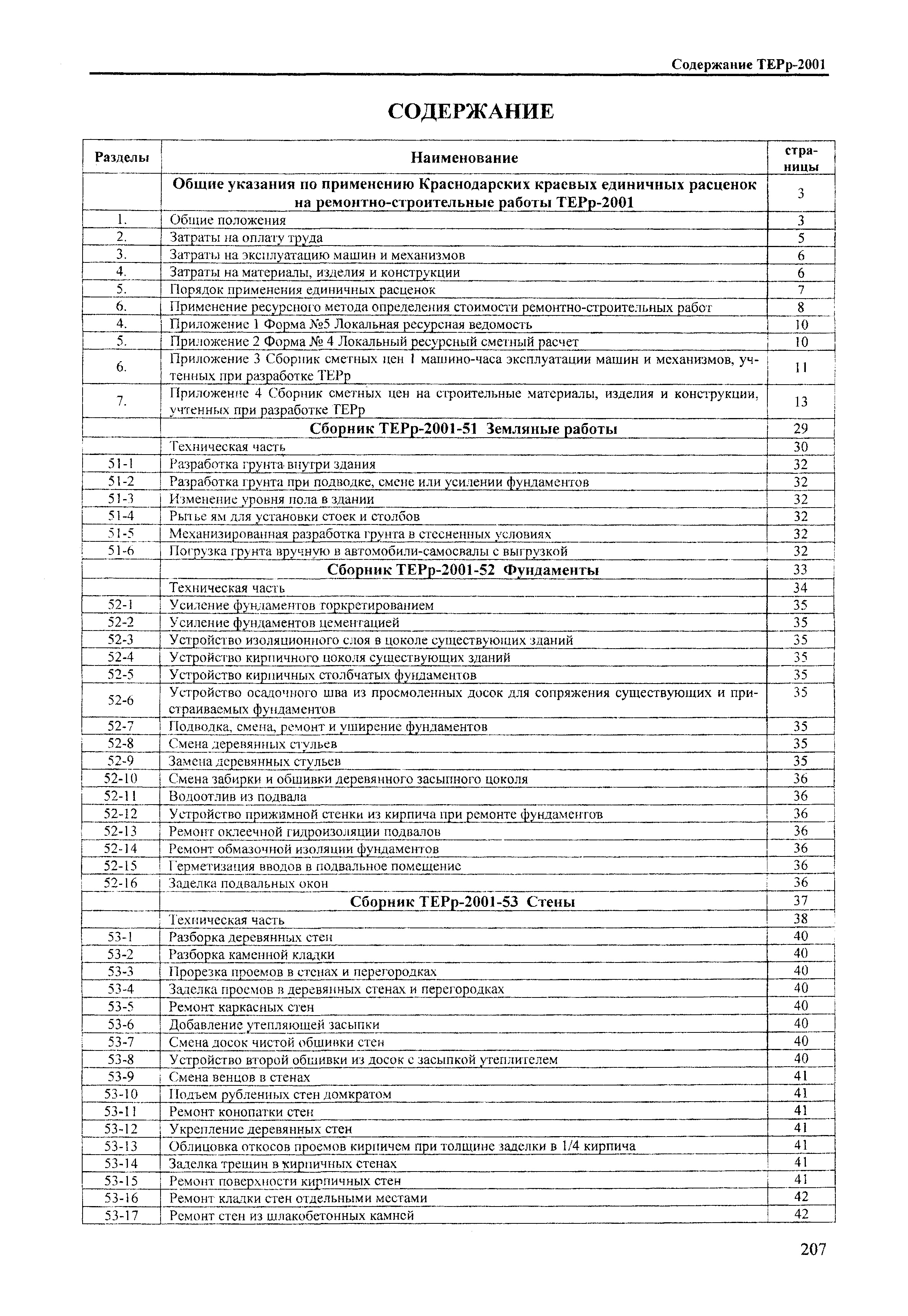 Содержание ТЕРр-2001

СОДЕРЖАНИЕ

| Разделы | Наименование | страницы |
|---|---|---|
| | Общие указания по применению Краснодарских краевых единичных расценок на ремонтно-строительные работы ТЕРр-2001 | 3 |
| 1. | Общие положения | 3 |
| 2. | Затраты на оплату труда | 5 |
| 3. | Затраты на эксплуатацию машин и механизмов | 6 |
| 4. | Затраты на материалы, изделия и конструкции | 6 |
| 5. | Порядок применения единичных расценок | 7 |
| 6. | Применение ресурсного метода определения стоимости ремонтно-строительных работ | 8 |
| 4. | Приложение 1 Форма №5 Локальная ресурсная ведомость | 10 |
| 5. | Приложение 2 Форма № 4 Локальный ресурсный сметный расчет | 10 |
| 6. | Приложение 3 Сборник сметных цен 1 машино-часа эксплуатации машин и механизмов, учтенных при разработке ТЕРр | 11 |
| 7. | Приложение 4 Сборник сметных цен на строительные материалы, изделия и конструкции, учтенных при разработке ТЕРр | 13 |
| | Сборник ТЕРр-2001-51 Земляные работы | 29 |
| | Техническая часть | 30 |
| 51-1 | Разработка грунта внутри здания | 32 |
| 51-2 | Разработка грунта при подводке, смене или усилении фундаментов | 32 |
| 51-3 | Изменение уровня пола в здании | 32 |
| 51-4 | Рытье ям для установки стоек и столбов | 32 |
| 51-5 | Механизированная разработка грунта в стесненных условиях | 32 |
| 51-6 | Погрузка грунта вручную в автомобили-самосвалы с выгрузкой | 32 |
| | Сборник ТЕРр-2001-52 Фундаменты | 33 |
| | Техническая часть | 34 |
| 52-1 | Усиление фундаментов торкретированием | 35 |
| 52-2 | Усиление фундаментов цементацией | 35 |
| 52-3 | Устройство изоляционного слоя в цоколе существующих зданий | 35 |
| 52-4 | Устройство кирпичного цоколя существующих зданий | 35 |
| 52-5 | Устройство кирпичных столбчатых фундаментов | 35 |
| 52-6 | Устройство осадочного шва из просмоленных досок для сопряжения существующих и пристраиваемых фундаментов | 35 |
| 52-7 | Подводка, смена, ремонт и уширение фундаментов | 35 |
| 52-8 | Смена деревянных стульев | 35 |
| 52-9 | Замена деревянных стульев | 35 |
| 52-10 | Смена забирки и обшивки деревянного засыпного цоколя | 36 |
| 52-11 | Водоотлив из подвала | 36 |
| 52-12 | Устройство прижимной стенки из кирпича при ремонте фундаментов | 36 |
| 52-13 | Ремонт оклеечной гидроизоляции подвалов | 36 |
| 52-14 | Ремонт обмазочной изоляции фундаментов | 36 |
| 52-15 | Герметизация вводов в подвальное помещение | 36 |
| 52-16 | Заделка подвальных окон | 36 |
| | Сборник ТЕРр-2001-53 Стены | 37 |
| | Техническая часть | 38 |
| 53-1 | Разборка деревянных стен | 40 |
| 53-2 | Разборка каменной кладки | 40 |
| 53-3 | Прорезка проемов в стенах и перегородках | 40 |
| 53-4 | Заделка проемов в деревянных стенах и перегородках | 40 |
| 53-5 | Ремонт каркасных стен | 40 |
| 53-6 | Добавление утепляющей засыпки | 40 |
| 53-7 | Смена досок чистой обшивки стен | 40 |
| 53-8 | Устройство второй обшивки из досок с засыпкой утеплителем | 40 |
| 53-9 | Смена венцов в стенах | 41 |
| 53-10 | Подъем рубленных стен домкратом | 41 |
| 53-11 | Ремонт конопатки стен | 41 |
| 53-12 | Укрепление деревянных стен | 41 |
| 53-13 | Облицовка откосов проемов кирпичем при толщине заделки в 1/4 кирпича | 41 |
| 53-14 | Заделка трещин в кирпичных стенах | 41 |
| 53-15 | Ремонт поверхности кирпичных стен | 41 |
| 53-16 | Ремонт кладки стен отдельными местами | 42 |
| 53-17 | Ремонт стен из шлакобетонных камней | 42 |

207